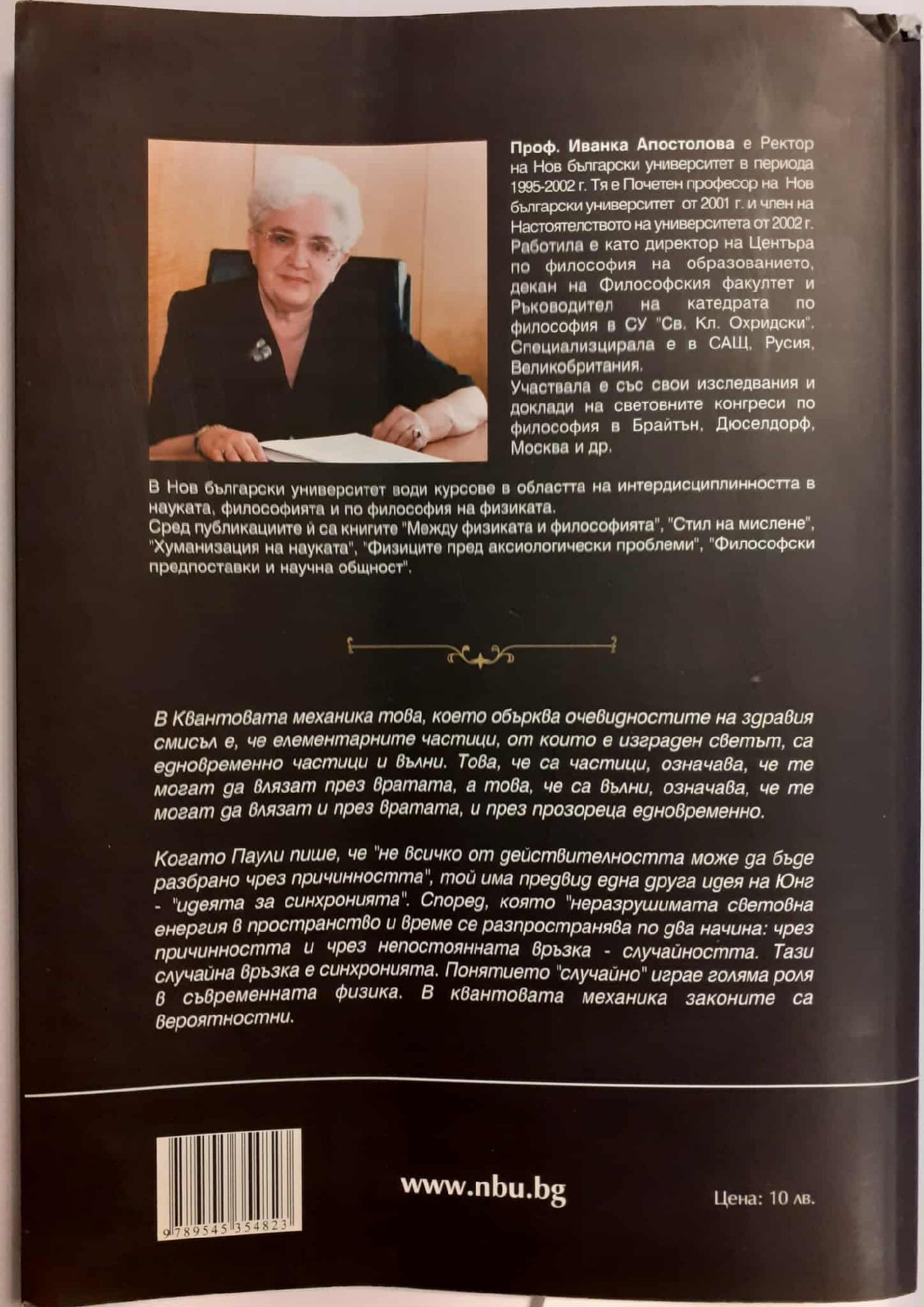 Проф. Иванка Апостолова е Ректор на Нов български университет в периода 1995-2002 г. Тя е Почетен професор на Нов български университет от 2001 г. и член на Настоятелството на университета от 2002 г. Работила е като директор на Центъра по философия на образованието, декан на Философския факултет и Ръководител на катедрата по философия в СУ "Св. Кл. Охридски". Специализцирала е в САЩ, Русия, Великобритания.
Участвала е със свои изследвания и доклади на световните конгреси по философия в Брайтън, Дюселдорф, Москва и др.

В Нов български университет води курсове в областта на интердисциплинността в науката, философията и по философия на физиката.
Сред публикациите й са книгите "Между физиката и философията", "Стил на мислене", "Хуманизация на науката", "Физиците пред аксиологически проблеми", "Философски предпоставки и научна общност".

В Квантовата механика това, което обърква очевидностите на здравия смисъл е, че елементарните частици, от които е изграден светът, са едновременно частици и вълни. Това, че са частици, означава, че те могат да влязат през вратата, а това, че са вълни, означава, че те могат да влязат и през вратата, и през прозореца едновременно.

Когато Паули пише, че "не всичко от действителността може да бъде разбрано чрез причинността", той има предвид една друга идея на Юнг - "идеята за синхронията". Според, която "неразрушимата световна енергия в пространство и време се разпространява по два начина: чрез причинността и чрез непостоянната връзка - случайността. Тази случайна връзка е синхронията. Понятието "случайно" играе голяма роля в съвременната физика. В квантовата механика законите са вероятностни.

9 789545 354823

www.nbu.bg

Цена: 10 лв.